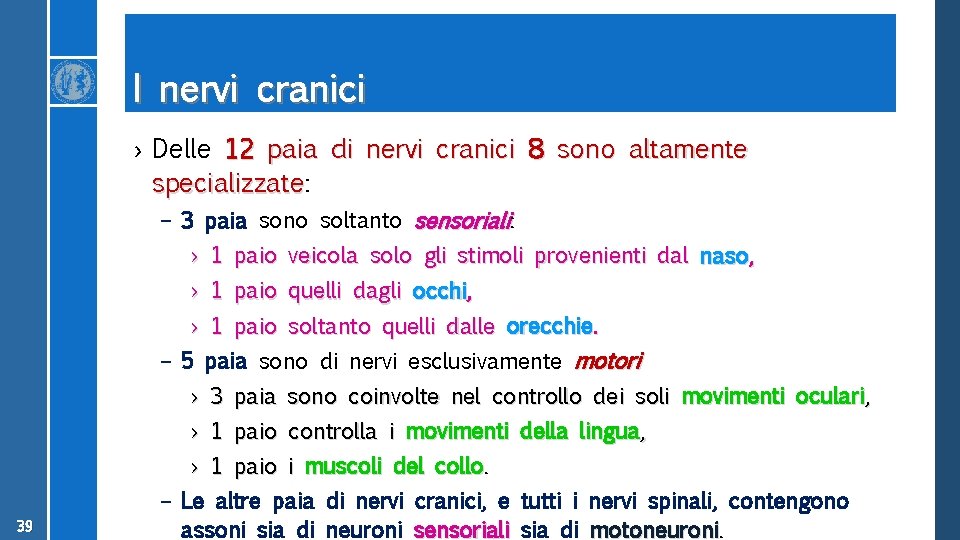 I nervi cranici

› Delle 12 paia di nervi cranici 8 sono altamente specializzate:

– 3 paia sono soltanto sensoriali:

› 1 paio veicola solo gli stimoli provenienti dal naso,

› 1 paio quelli dagli occhi,

› 1 paio soltanto quelli dalle orecchie.

– 5 paia sono di nervi esclusivamente motori

› 3 paia sono coinvolte nel controllo dei soli movimenti oculari,

› 1 paio controlla i movimenti della lingua,

› 1 paio i muscoli del collo.

– Le altre paia di nervi cranici, e tutti i nervi spinali, contengono assoni sia di neuroni sensoriali sia di motoneuroni.

39